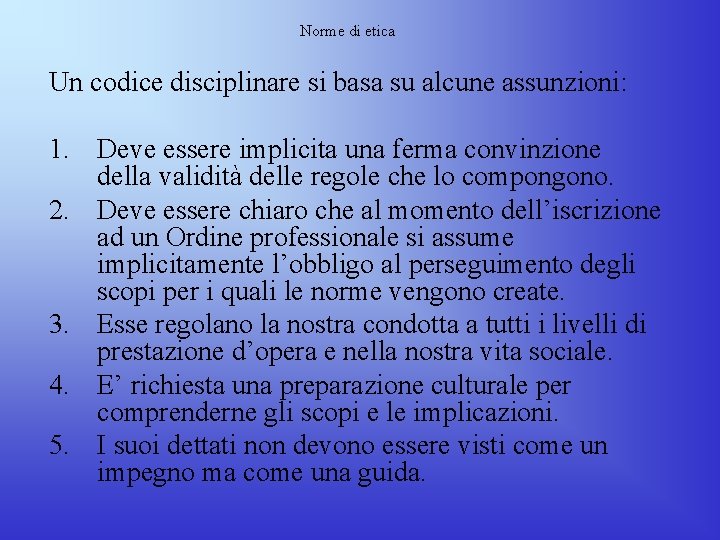 Norme di etica

Un codice disciplinare si basa su alcune assunzioni:

1. Deve essere implicita una ferma convinzione della validità delle regole che lo compongono.
2. Deve essere chiaro che al momento dell’iscrizione ad un Ordine professionale si assume implicitamente l’obbligo al perseguimento degli scopi per i quali le norme vengono create.
3. Esse regolano la nostra condotta a tutti i livelli di prestazione d’opera e nella nostra vita sociale.
4. E’ richiesta una preparazione culturale per comprenderne gli scopi e le implicazioni.
5. I suoi dettati non devono essere visti come un impegno ma come una guida.